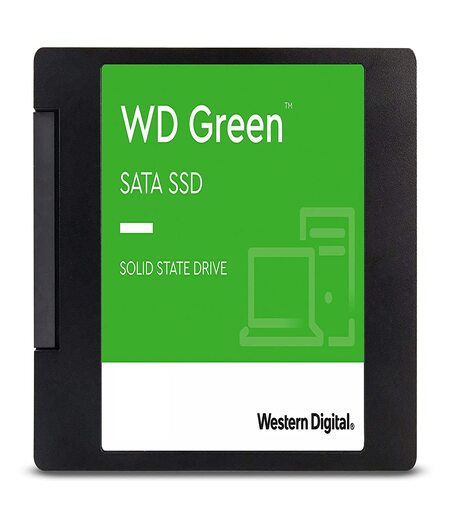 WD Green™

SATA SSD

SOLID STATE DRIVE

Western Digital®